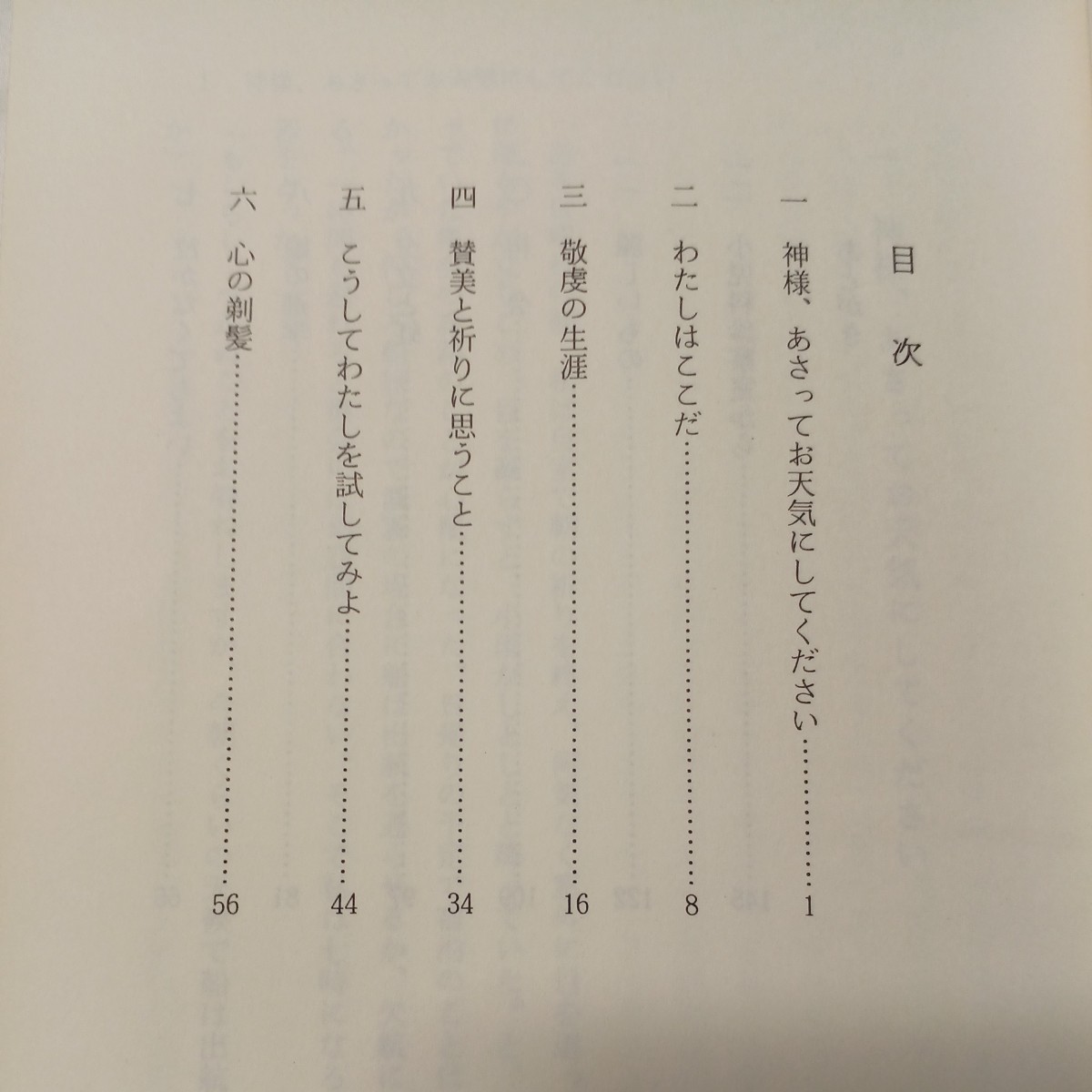 目次

一 神様、あさってお天気にしてください 1

二 わたしはここだ 8

三 敬虔の生涯 16

四 賛美と祈りに思うこと 34

五 こうしてわたしを試してみよ 44

六 心の剃髪 56